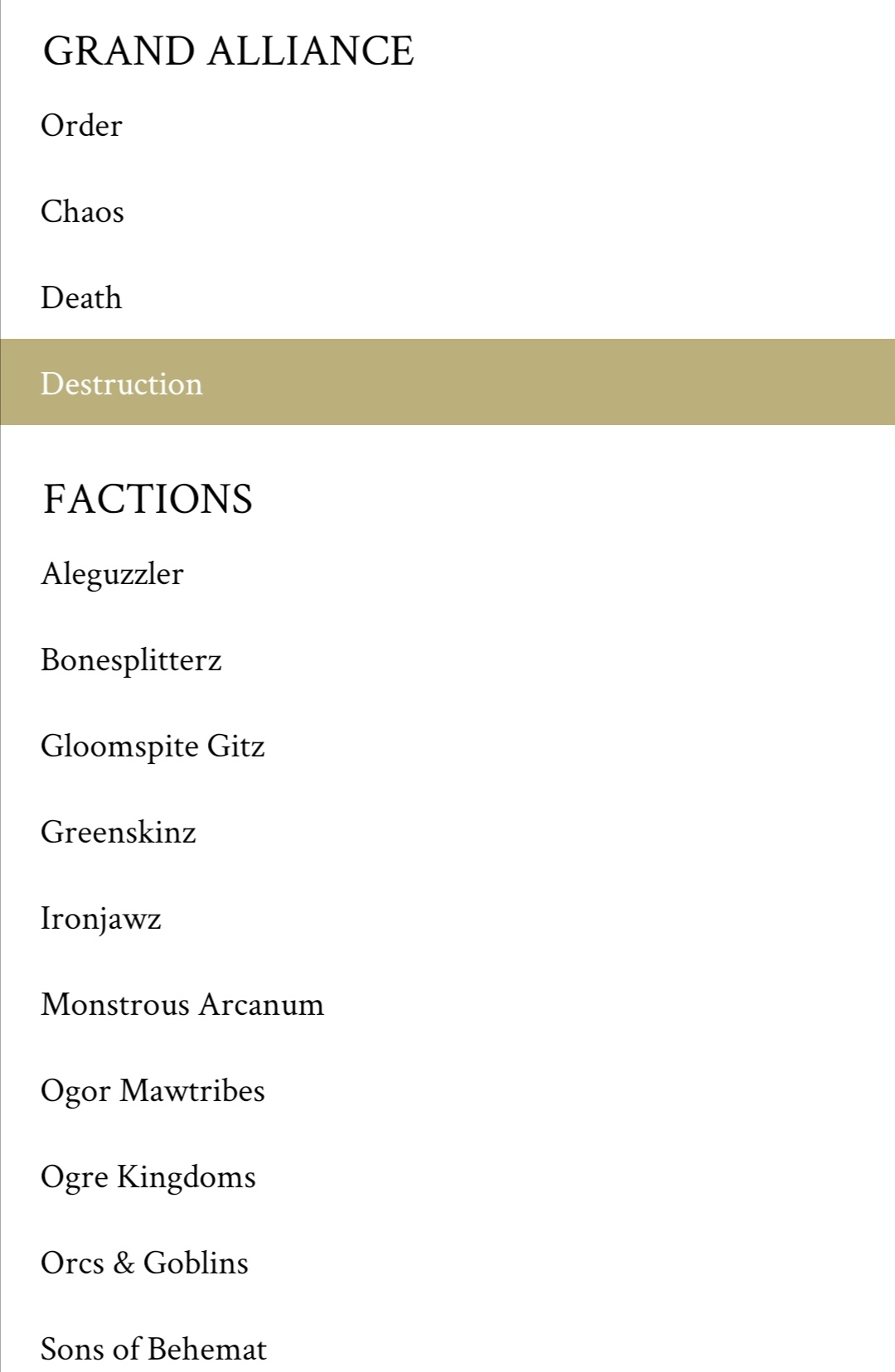 GRAND ALLIANCE

Order

Chaos

Death

Destruction

FACTIONS

Aleguzzler

Bonesplitterz

Gloomspite Gitz

Greenskinz

Ironjawz

Monstrous Arcanum

Ogor Mawtribes

Ogre Kingdoms

Orcs & Goblins

Sons of Behemat